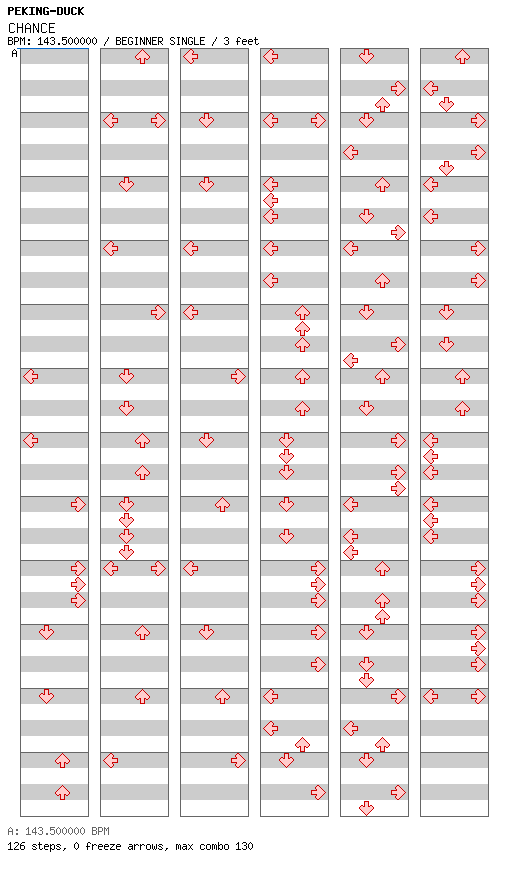 PEKING-DUCK
CHANCE
BPM: 143.500000 / BEGINNER SINGLE / 3 feet
A

A: 143.500000 BPM
126 steps, 0 freeze arrows, max combo 130